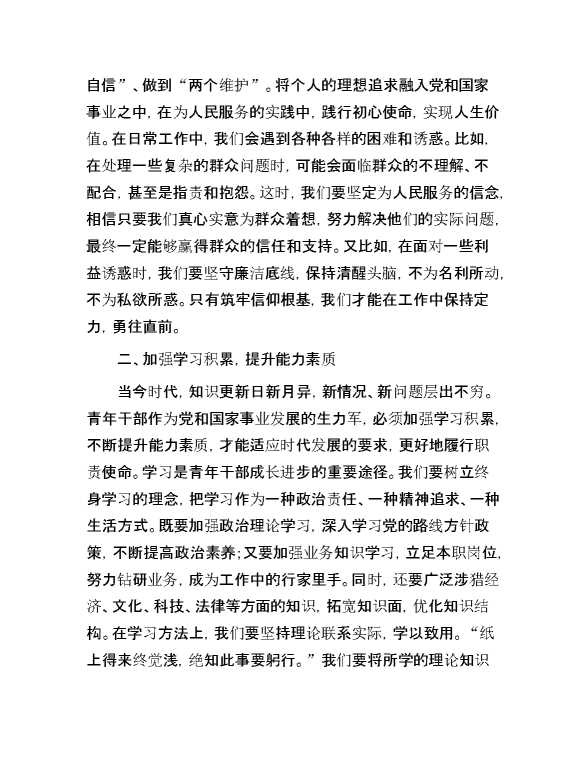 自信”、做到“两个维护”。将个人的理想追求融入党和国家事业之中，在为人民服务的实践中，践行初心使命，实现人生价值。在日常工作中，我们会遇到各种各样的困难和诱惑。比如，在处理一些复杂的群众问题时，可能会面临群众的不理解、不配合，甚至是指责和抱怨。这时，我们要坚定为人民服务的信念，相信只要我们真心实意为群众着想，努力解决他们的实际问题，最终一定能够赢得群众的信任和支持。又比如，在面对一些利益诱惑时，我们要坚守廉洁底线，保持清醒头脑，不为名利所动，不为私欲所惑。只有筑牢信仰根基，我们才能在工作中保持定力，勇往直前。

二、加强学习积累，提升能力素质

当今时代，知识更新日新月异，新情况、新问题层出不穷。青年干部作为党和国家事业发展的生力军，必须加强学习积累，不断提升能力素质，才能适应时代发展的要求，更好地履行职责使命。学习是青年干部成长进步的重要途径。我们要树立终身学习的理念，把学习作为一种政治责任、一种精神追求、一种生活方式。既要加强政治理论学习，深入学习党的路线方针政策，不断提高政治素养；又要加强业务知识学习，立足本职岗位，努力钻研业务，成为工作中的行家里手。同时，还要广泛涉猎经济、文化、科技、法律等方面的知识，拓宽知识面，优化知识结构。在学习方法上，我们要坚持理论联系实际，学以致用。“纸上得来终觉浅，绝知此事要躬行。”我们要将所学的理论知识